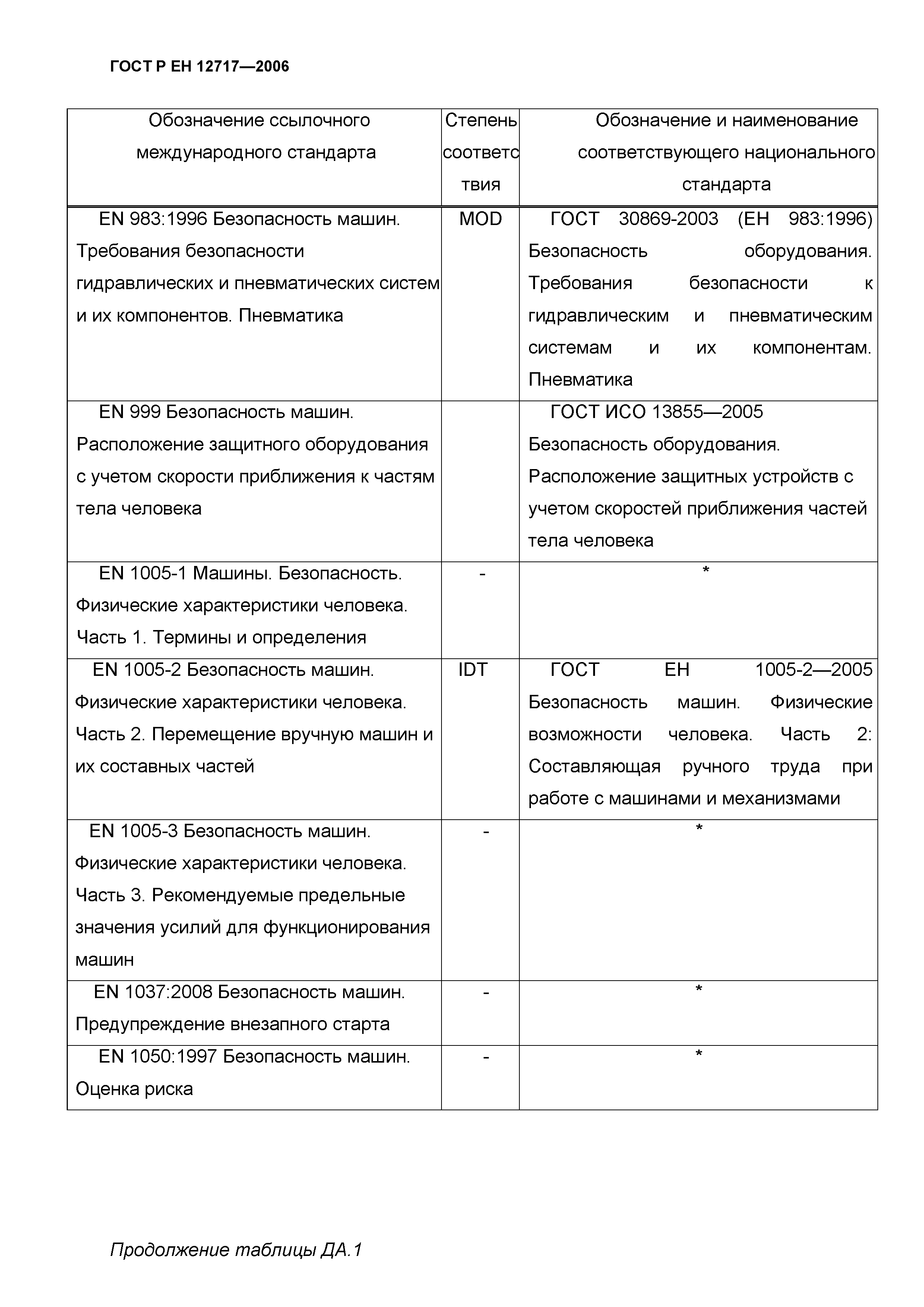 ГОСТ Р ЕН 12717—2006

| Обозначение ссылочного международного стандарта | Степень соответствия | Обозначение и наименование соответствующего национального стандарта |
|---|---|---|
| EN 983:1996 Безопасность машин. Требования безопасности гидравлических и пневматических систем и их компонентов. Пневматика | MOD | ГОСТ 30869-2003 (ЕН 983:1996) Безопасность оборудования. Требования безопасности к гидравлическим и пневматическим системам и их компонентам. Пневматика |
| EN 999 Безопасность машин. Расположение защитного оборудования с учетом скорости приближения к частям тела человека | | ГОСТ ИСО 13855—2005 Безопасность оборудования. Расположение защитных устройств с учетом скоростей приближения частей тела человека |
| EN 1005-1 Машины. Безопасность. Физические характеристики человека. Часть 1. Термины и определения | - | * |
| EN 1005-2 Безопасность машин. Физические характеристики человека. Часть 2. Перемещение вручную машин и их составных частей | IDT | ГОСТ ЕН 1005-2—2005 Безопасность машин. Физические возможности человека. Часть 2: Составляющая ручного труда при работе с машинами и механизмами |
| EN 1005-3 Безопасность машин. Физические характеристики человека. Часть 3. Рекомендуемые предельные значения усилий для функционирования машин | - | * |
| EN 1037:2008 Безопасность машин. Предупреждение внезапного старта | - | * |
| EN 1050:1997 Безопасность машин. Оценка риска | - | * |

Продолжение таблицы ДА.1